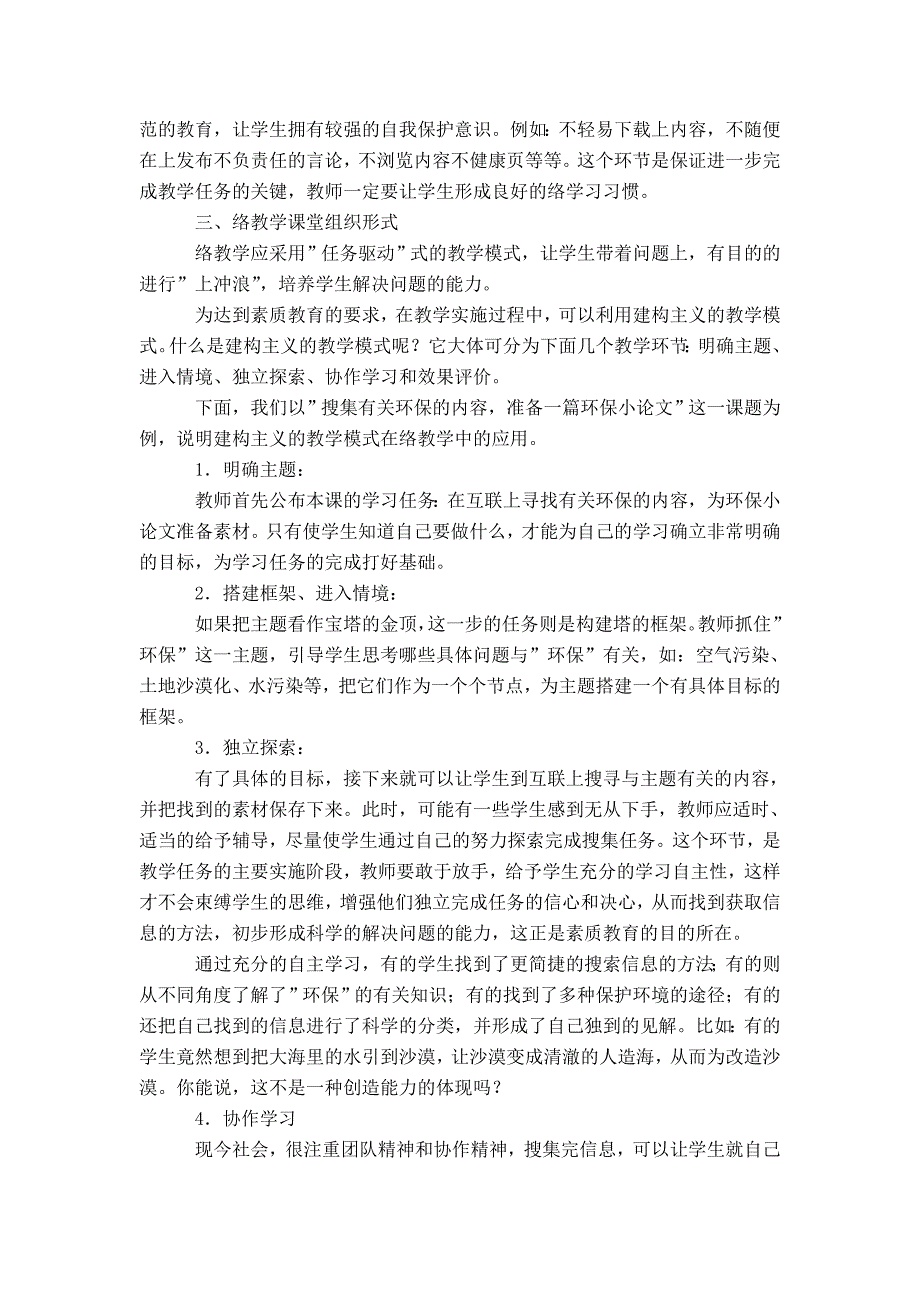 范的教育，让学生拥有较强的自我保护意识。例如：不轻易下载上内容，不随便在上发布不负责任的言论，不浏览内容不健康页等等。这个环节是保证进一步完成教学任务的关键，教师一定要让学生形成良好的络学习习惯。

三、络教学课堂组织形式

络教学应采用”任务驱动”式的教学模式，让学生带着问题上，有目的的进行”上冲浪”，培养学生解决问题的能力。

为达到素质教育的要求，在教学实施过程中，可以利用建构主义的教学模式。什么是建构主义的教学模式呢？它大体可分为下面几个教学环节：明确主题、进入情境、独立探索、协作学习和效果评价。

下面，我们以”搜集有关环保的内容，准备一篇环保小论文”这一课题为例，说明建构主义的教学模式在络教学中的应用。

1．明确主题：

教师首先公布本课的学习任务：在互联上寻找有关环保的内容，为环保小论文准备素材。只有使学生知道自己要做什么，才能为自己的学习确立非常明确的目标，为学习任务的完成打好基础。

2．搭建框架、进入情境：

如果把主题看作宝塔的金顶，这一步的任务则是构建塔的框架。教师抓住”环保”这一主题，引导学生思考哪些具体问题与”环保”有关，如：空气污染、土地沙漠化、水污染等，把它们作为一个个节点，为主题搭建一个有具体目标的框架。

3．独立探索：

有了具体的目标，接下来就可以让学生到互联上搜寻与主题有关的内容，并把找到的素材保存下来。此时，可能有一些学生感到无从下手，教师应适时、适当的给予辅导，尽量使学生通过自己的努力探索完成搜集任务。这个环节，是教学任务的主要实施阶段，教师要敢于放手，给予学生充分的学习自主性，这样才不会束缚学生的思维，增强他们独立完成任务的信心和决心，从而找到获取信息的方法，初步形成科学的解决问题的能力，这正是素质教育的目的所在。

通过充分的自主学习，有的学生找到了更简捷的搜索信息的方法；有的则从不同角度了解了”环保”的有关知识；有的找到了多种保护环境的途径；有的还把自己找到的信息进行了科学的分类，并形成了自己独到的见解。比如：有的学生竟然想到把大海里的水引到沙漠，让沙漠变成清澈的人造海，从而为改造沙漠。你能说，这不是一种创造能力的体现吗？

4．协作学习

现今社会，很注重团队精神和协作精神，搜集完信息，可以让学生就自己